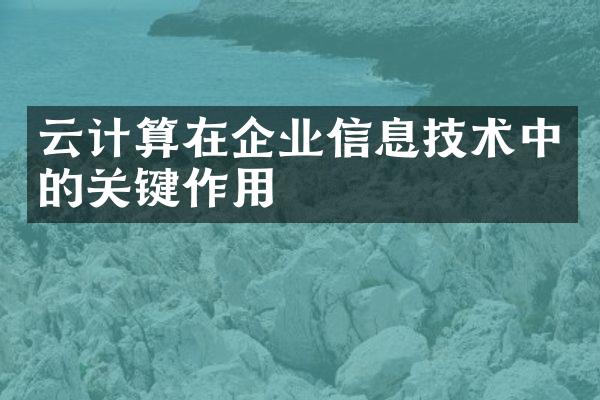 云计算在企业信息技术中的关键作用